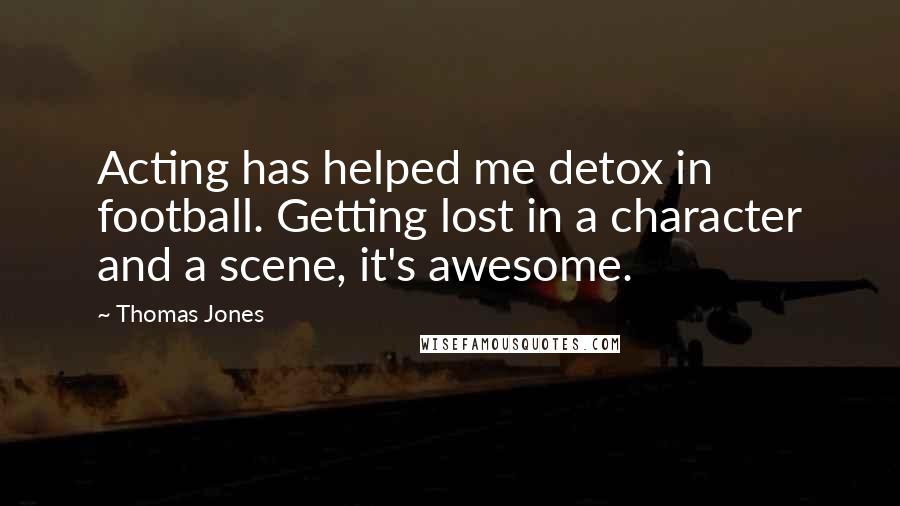 Acting has helped me detox in football. Getting lost in a character and a scene, it's awesome.

~ Thomas Jones

WISEFAMOUSQUOTES.COM